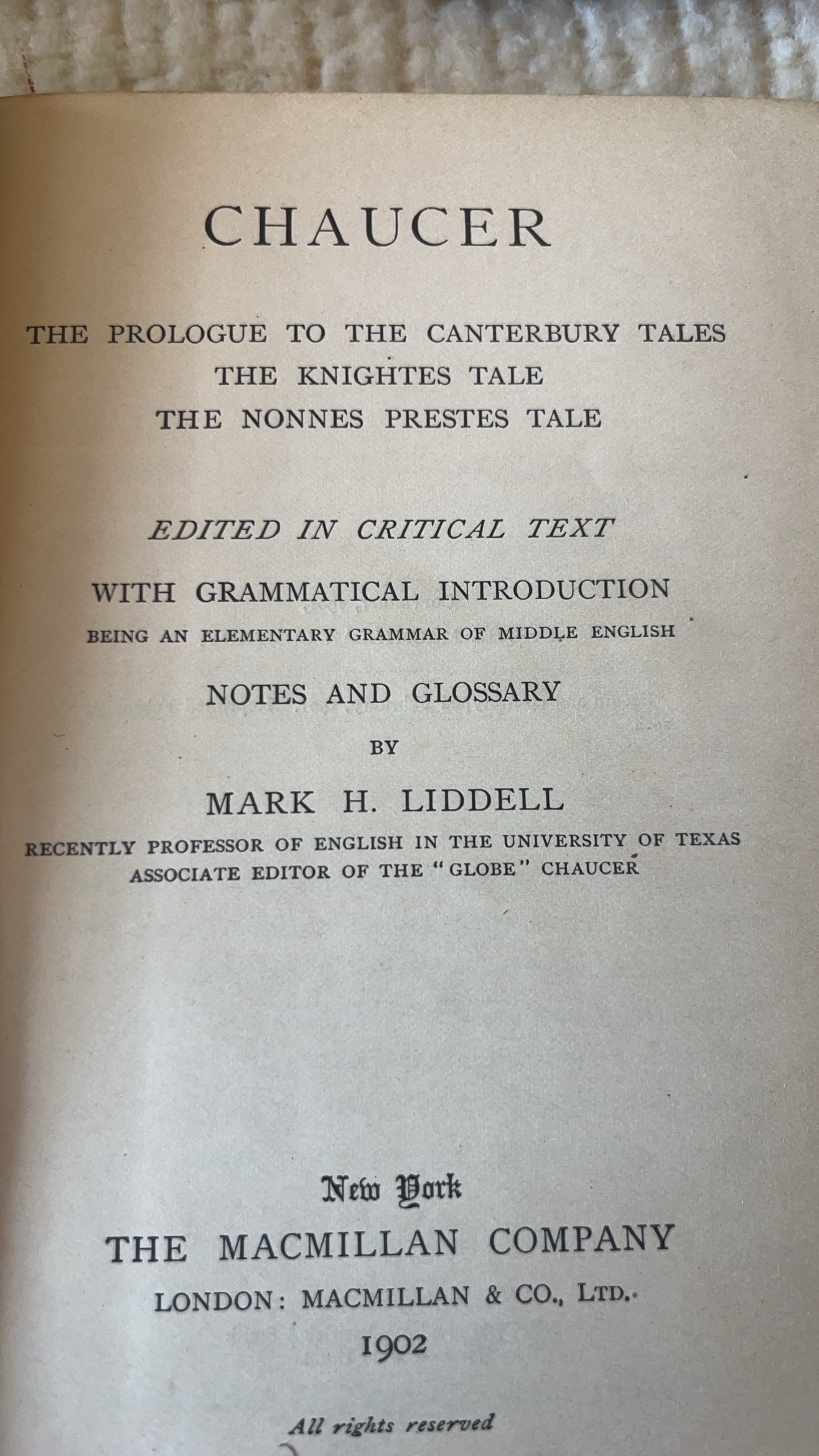 CHAUCER

THE PROLOGUE TO THE CANTERBURY TALES
THE KNIGHTES TALE
THE NONNES PRESTES TALE

EDITED IN CRITICAL TEXT

WITH GRAMMATICAL INTRODUCTION

BEING AN ELEMENTARY GRAMMAR OF MIDDLE ENGLISH

NOTES AND GLOSSARY

BY

MARK H. LIDDELL

RECENTLY PROFESSOR OF ENGLISH IN THE UNIVERSITY OF TEXAS
ASSOCIATE EDITOR OF THE "GLOBE" CHAUCER

New York
THE MACMILLAN COMPANY
LONDON: MACMILLAN & CO., LTD.
1902

All rights reserved